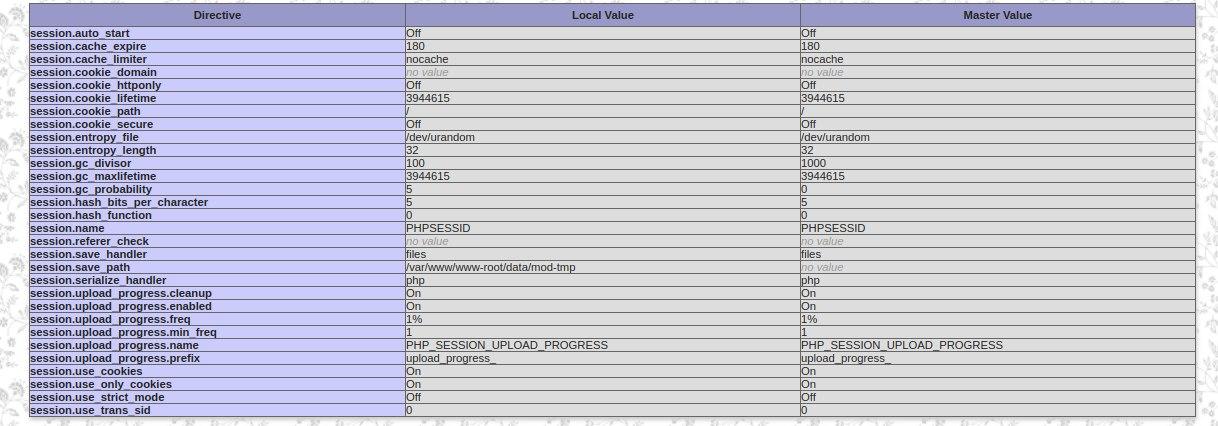 | Directive | Local Value | Master Value |
|---|---|---|
| session.auto_start | Off | Off |
| session.cache_expire | 180 | 180 |
| session.cache_limiter | nocache | nocache |
| session.cookie_domain | no value | no value |
| session.cookie_httponly | Off | Off |
| session.cookie_lifetime | 3944615 | 3944615 |
| session.cookie_path | / | / |
| session.cookie_secure | Off | Off |
| session.entropy_file | /dev/urandom | /dev/urandom |
| session.entropy_length | 32 | 32 |
| session.gc_divisor | 100 | 1000 |
| session.gc_maxlifetime | 3944615 | 3944615 |
| session.gc_probability | 5 | 0 |
| session.hash_bits_per_character | 5 | 5 |
| session.hash_function | 0 | 0 |
| session.name | PHPSESSID | PHPSESSID |
| session.referer_check | no value | no value |
| session.save_handler | files | files |
| session.save_path | /var/www/www-root/data/mod-tmp | no value |
| session.serialize_handler | php | php |
| session.upload_progress.cleanup | On | On |
| session.upload_progress.enabled | On | On |
| session.upload_progress.freq | 1% | 1% |
| session.upload_progress.min_freq | 1 | 1 |
| session.upload_progress.name | PHP_SESSION_UPLOAD_PROGRESS | PHP_SESSION_UPLOAD_PROGRESS |
| session.upload_progress.prefix | upload_progress_ | upload_progress_ |
| session.use_cookies | On | On |
| session.use_only_cookies | On | On |
| session.use_strict_mode | Off | Off |
| session.use_trans_sid | 0 | 0 |